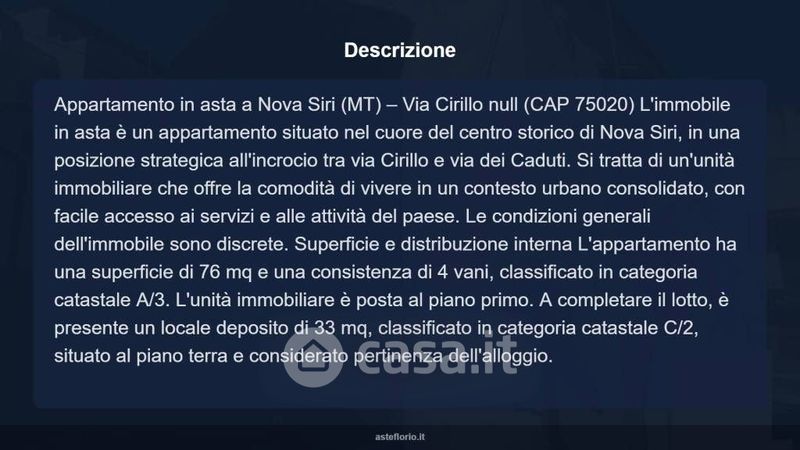 Descrizione

Appartamento in asta a Nova Siri (MT) – Via Cirillo null (CAP 75020) L'immobile in asta è un appartamento situato nel cuore del centro storico di Nova Siri, in una posizione strategica all'incrocio tra via Cirillo e via dei Caduti. Si tratta di un'unità immobiliare che offre la comodità di vivere in un contesto urbano consolidato, con facile accesso ai servizi e alle attività del paese. Le condizioni generali dell'immobile sono discrete. Superficie e distribuzione interna L'appartamento ha una superficie di 76 mq e una consistenza di 4 vani, classificato in categoria catastale A/3. L'unità immobiliare è posta al piano primo. A completare il lotto, è presente un locale deposito di 33 mq, classificato in categoria catastale C/2, situato al piano terra e considerato pertinenza dell'alloggio.

asteflorio.it

casa.it